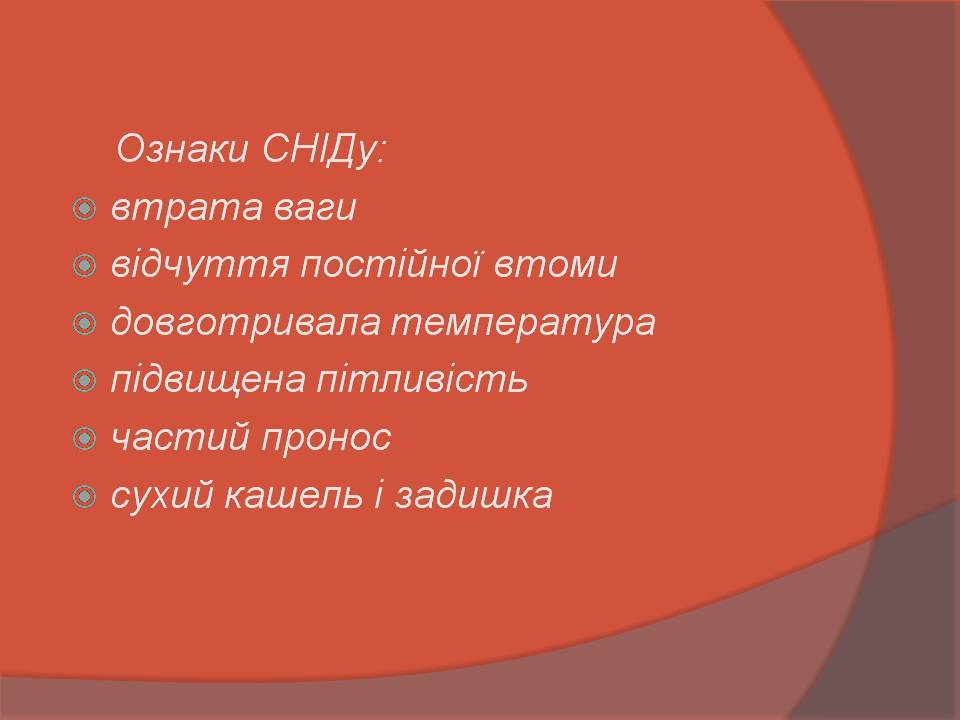 Ознаки СНІДу:
втрата ваги
відчуття постійної втоми
довготривала температура
підвищена пітливість
частий пронос
сухий кашель і задишка